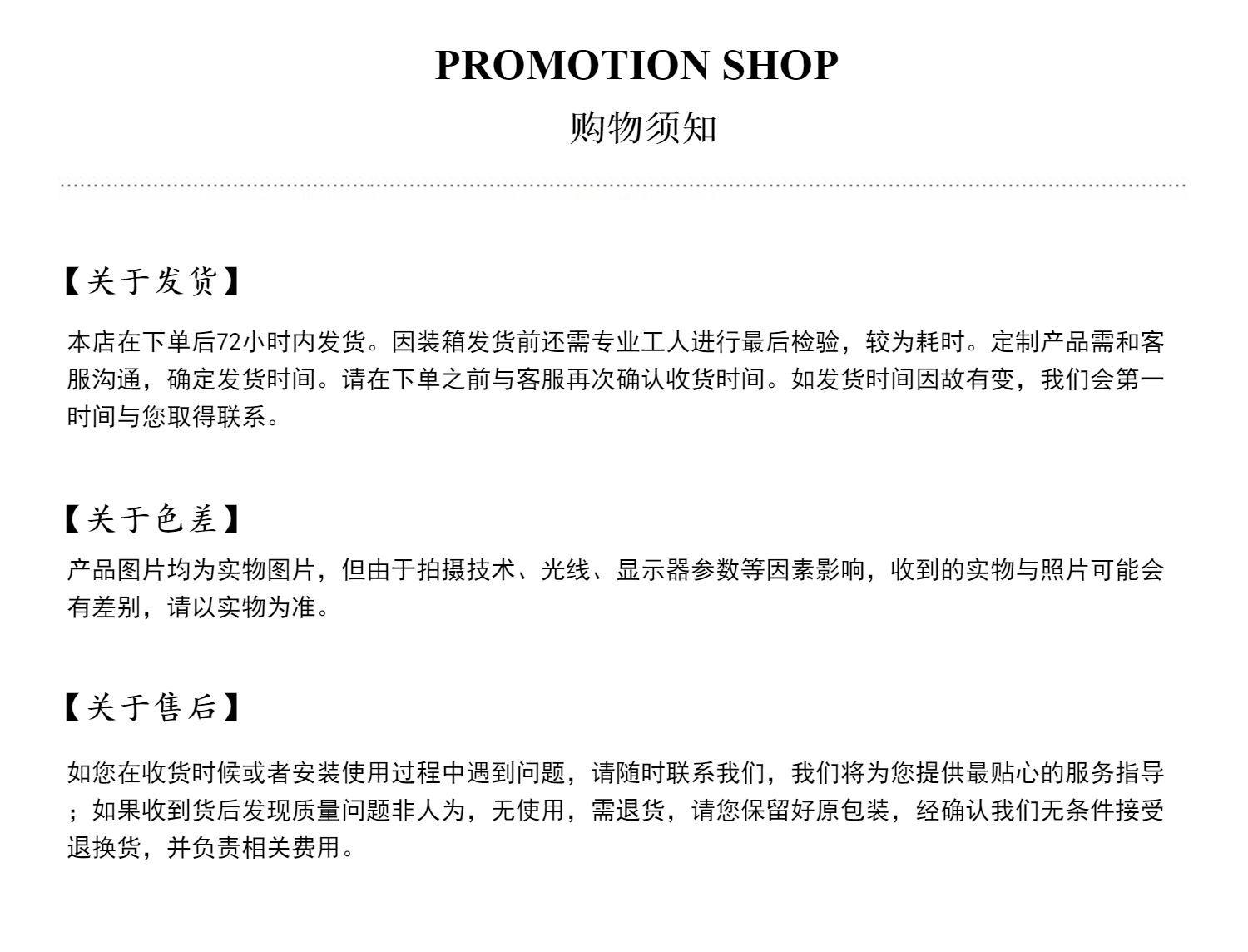 PROMOTION SHOP
购物须知

【关于发货】

本店在下单后72小时内发货。因装箱发货前还需专业工人进行最后检验，较为耗时。定制产品需和客服沟通，确定发货时间。请在下单之前与客服再次确认收货时间。如发货时间因故有变，我们会第一时间与您取得联系。

【关于色差】

产品图片均为实物图片，但由于拍摄技术、光线、显示器参数等因素影响，收到的实物与照片可能会有差别，请以实物为准。

【关于售后】

如您在收货时候或者安装使用过程中遇到问题，请随时联系我们，我们将为您提供最贴心的服务指导；如果收到货后发现质量问题非人为，无使用，需退货，请您保留好原包装，经确认我们无条件接受退换货，并负责相关费用。